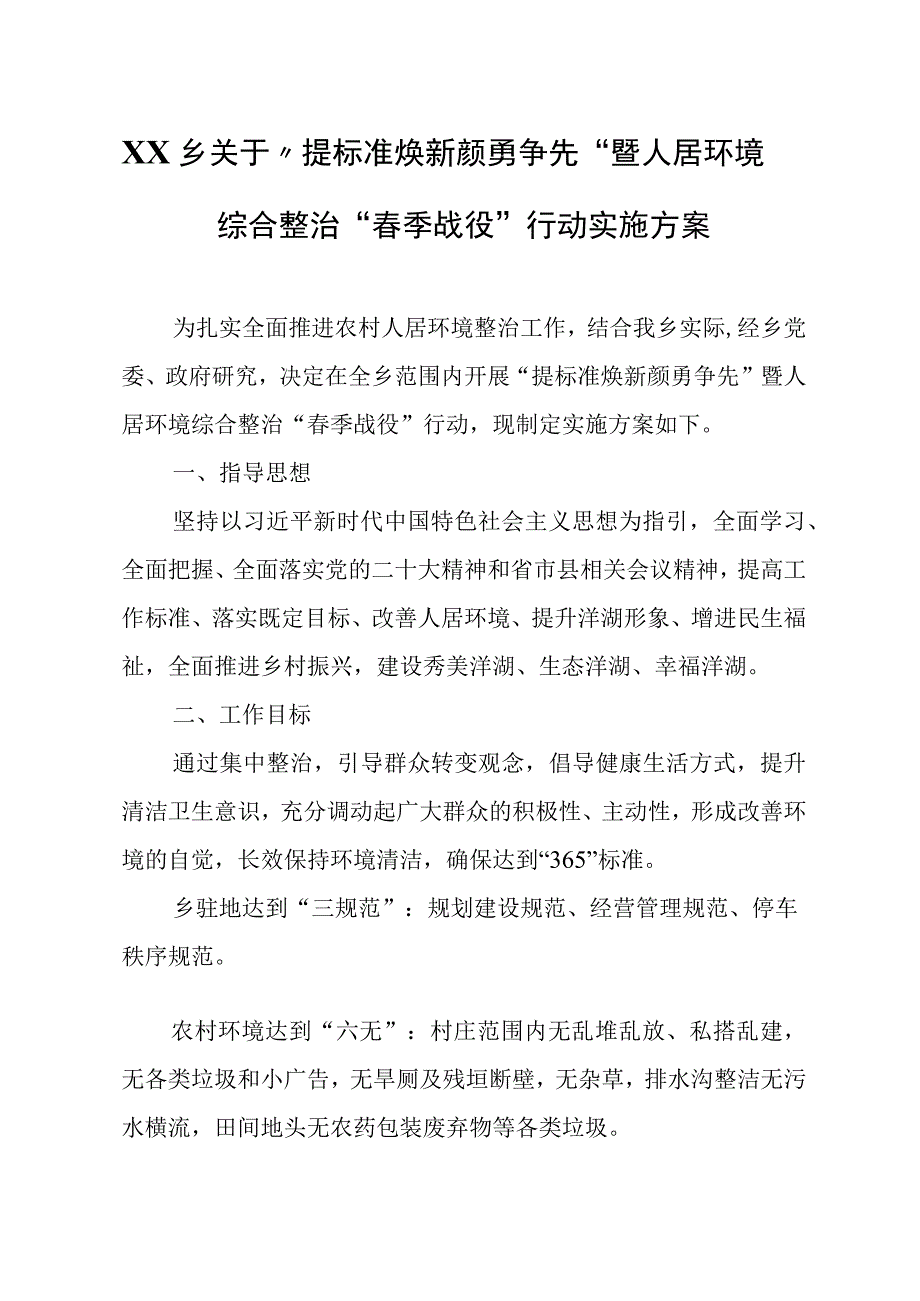 XX乡关于〃提标准焕新颜勇争先“暨人居环境综合整治“春季战役”行动实施方案

为扎实全面推进农村人居环境整治工作，结合我乡实际,经乡党委、政府研究，决定在全乡范围内开展“提标准焕新颜勇争先”暨人居环境综合整治“春季战役”行动，现制定实施方案如下。

一、指导思想

坚持以习近平新时代中国特色社会主义思想为指引，全面学习、全面把握、全面落实党的二十大精神和省市县相关会议精神，提高工作标准、落实既定目标、改善人居环境、提升洋湖形象、增进民生福祉，全面推进乡村振兴，建设秀美洋湖、生态洋湖、幸福洋湖。

二、工作目标

通过集中整治，引导群众转变观念，倡导健康生活方式，提升清洁卫生意识，充分调动起广大群众的积极性、主动性，形成改善环境的自觉，长效保持环境清洁，确保达到“365”标准。

乡驻地达到“三规范”：规划建设规范、经营管理规范、停车秩序规范。

农村环境达到“六无”：村庄范围内无乱堆乱放、私搭乱建，无各类垃圾和小广告，无旱厕及残垣断壁，无杂草，排水沟整洁无污水横流，田间地头无农药包装废弃物等各类垃圾。